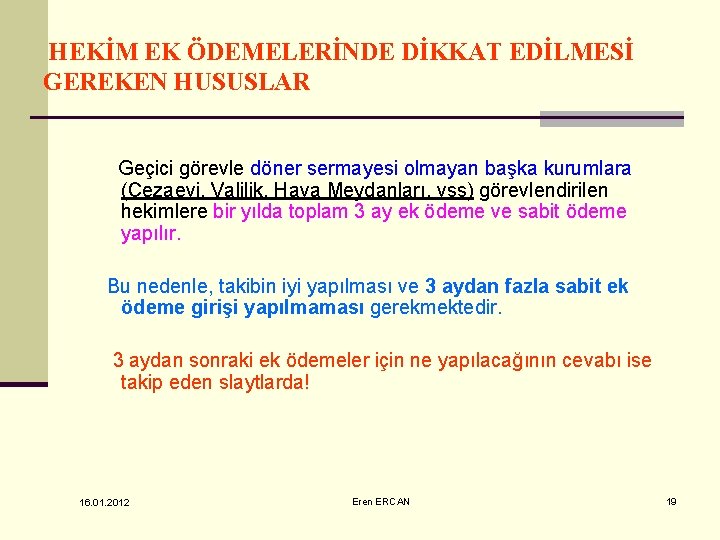 HEKİM EK ÖDEMELERİNDE DİKKAT EDİLMESİ GEREKEN HUSUSLAR

Geçici görevle döner sermayesi olmayan başka kurumlara (Cezaevi, Valilik, Hava Meydanları, vss) görevlendirilen hekimlere bir yılda toplam 3 ay ek ödeme ve sabit ödeme yapılır.

Bu nedenle, takibin iyi yapılması ve 3 aydan fazla sabit ek ödeme girişi yapılmaması gerekmektedir.

3 aydan sonraki ek ödemeler için ne yapılacağının cevabı ise takip eden slaytlarda!

16.01.2012

Eren ERCAN

19